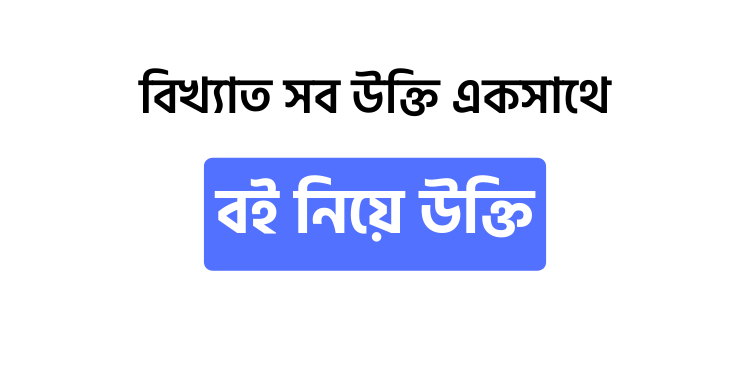 বিখ্যাত সব উক্তি একসাথে

বই নিয়ে উক্তি